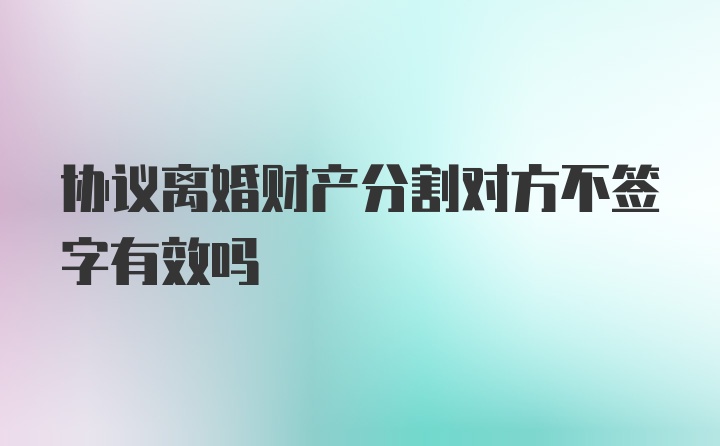 协议离婚财产分割对方不签字有效吗